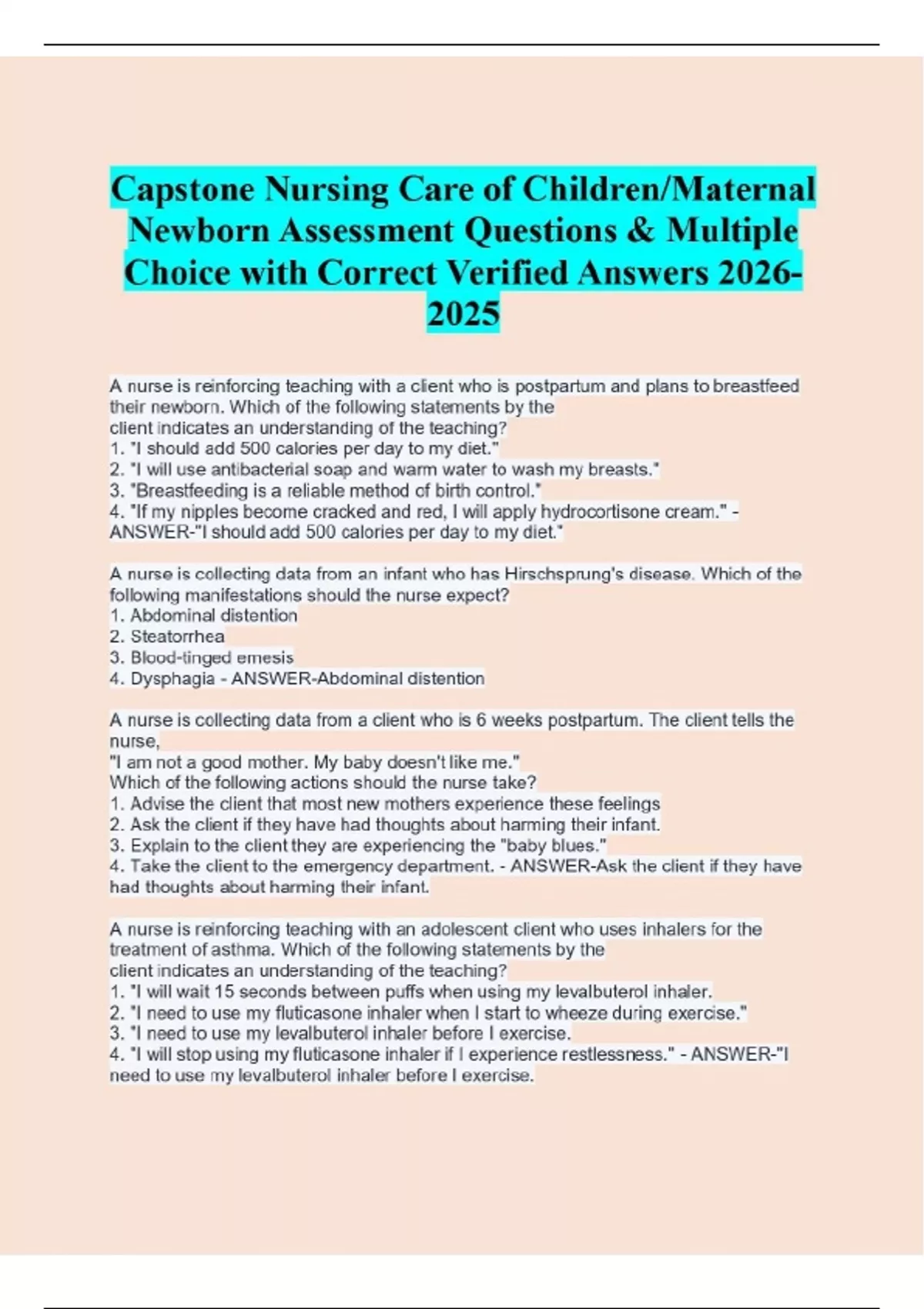 Capstone Nursing Care of Children/Maternal Newborn Assessment Questions & Multiple Choice with Correct Verified Answers 2026-2025

A nurse is reinforcing teaching with a client who is postpartum and plans to breastfeed their newborn. Which of the following statements by the client indicates an understanding of the teaching?
1. "I should add 500 calories per day to my diet."
2. "I will use antibacterial soap and warm water to wash my breasts."
3. "Breastfeeding is a reliable method of birth control."
4. "If my nipples become cracked and red, I will apply hydrocortisone cream." - ANSWER-"I should add 500 calories per day to my diet."

A nurse is collecting data from an infant who has Hirschsprung's disease. Which of the following manifestations should the nurse expect?
1. Abdominal distention
2. Steatorrhea
3. Blood-tinged emesis
4. Dysphagia - ANSWER-Abdominal distention

A nurse is collecting data from a client who is 6 weeks postpartum. The client tells the nurse,
"I am not a good mother. My baby doesn't like me."
Which of the following actions should the nurse take?
1. Advise the client that most new mothers experience these feelings
2. Ask the client if they have had thoughts about harming their infant.
3. Explain to the client they are experiencing the "baby blues."
4. Take the client to the emergency department. - ANSWER-Ask the client if they have had thoughts about harming their infant.

A nurse is reinforcing teaching with an adolescent client who uses inhalers for the treatment of asthma. Which of the following statements by the client indicates an understanding of the teaching?
1. "I will wait 15 seconds between puffs when using my levalbuterol inhaler.
2. "I need to use my fluticasone inhaler when I start to wheeze during exercise."
3. "I need to use my levalbuterol inhaler before I exercise.
4. "I will stop using my fluticasone inhaler if I experience restlessness." - ANSWER-"I need to use my levalbuterol inhaler before I exercise.